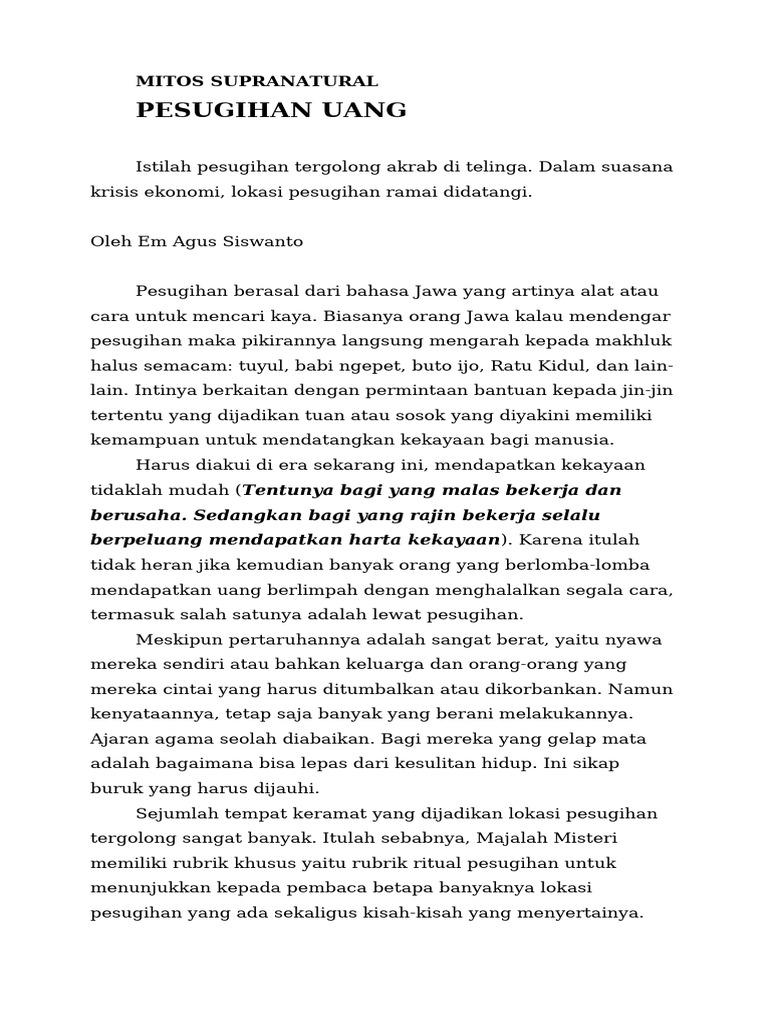 MITOS SUPRANATURAL
PESUGIHAN UANG

Istilah pesugihan tergolong akrab di telinga. Dalam suasana krisis ekonomi, lokasi pesugihan ramai didatangi.

Oleh Em Agus Siswanto

Pesugihan berasal dari bahasa Jawa yang artinya alat atau cara untuk mencari kaya. Biasanya orang Jawa kalau mendengar pesugihan maka pikirannya langsung mengarah kepada makhluk halus semacam: tuyul, babi ngepet, buto ijo, Ratu Kidul, dan lain-lain. Intinya berkaitan dengan permintaan bantuan kepada jin-jin tertentu yang dijadikan tuan atau sosok yang diyakini memiliki kemampuan untuk mendatangkan kekayaan bagi manusia.

Harus diakui di era sekarang ini, mendapatkan kekayaan tidaklah mudah (Tentunya bagi yang malas bekerja dan berusaha. Sedangkan bagi yang rajin bekerja selalu berpeluang mendapatkan harta kekayaan). Karena itulah tidak heran jika kemudian banyak orang yang berlomba-lomba mendapatkan uang berlimpah dengan menghalalkan segala cara, termasuk salah satunya adalah lewat pesugihan.

Meskipun pertaruhannya adalah sangat berat, yaitu nyawa mereka sendiri atau bahkan keluarga dan orang-orang yang mereka cintai yang harus ditumbalkan atau dikorbankan. Namun kenyataannya, tetap saja banyak yang berani melakukannya. Ajaran agama seolah diabaikan. Bagi mereka yang gelap mata adalah bagaimana bisa lepas dari kesulitan hidup. Ini sikap buruk yang harus dijauhi.

Sejumlah tempat keramat yang dijadikan lokasi pesugihan tergolong sangat banyak. Itulah sebabnya, Majalah Misteri memiliki rubrik khusus yaitu rubrik ritual pesugihan untuk menunjukkan kepada pembaca betapa banyaknya lokasi pesugihan yang ada sekaligus kisah-kisah yang menyertainya.